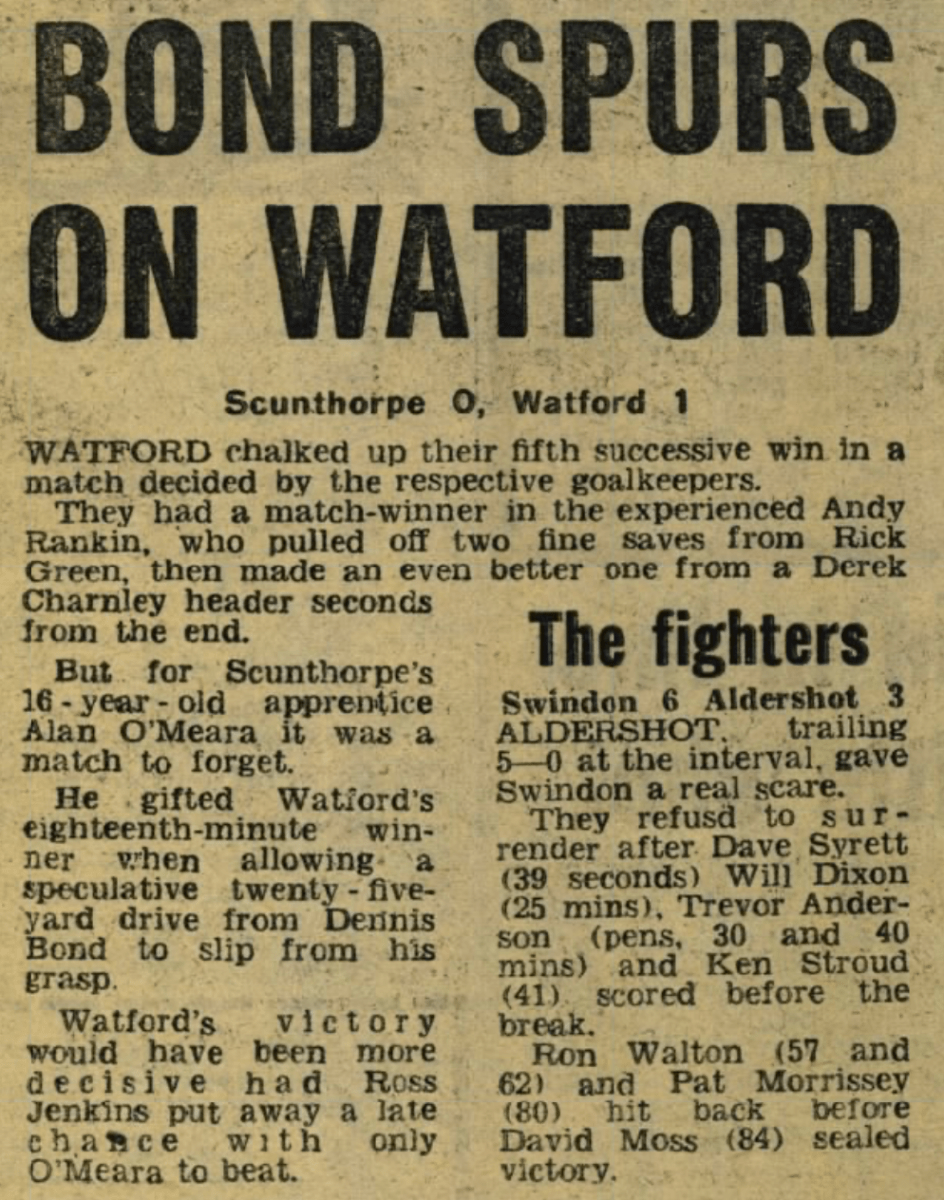 BOND SPURS ON WATFORD

Scunthorpe 0, Watford 1

WATFORD chalked up their fifth successive win in a match decided by the respective goalkeepers.

They had a match-winner in the experienced Andy Rankin, who pulled off two fine saves from Rick Green, then made an even better one from a Derek Charnley header seconds from the end.

But for Scunthorpe's 16-year-old apprentice Alan O'Meara it was a match to forget.

He gifted Watford's eighteenth-minute winner when allowing a speculative twenty-five-yard drive from Dennis Bond to slip from his grasp.

Watford's victory would have been more decisive had Ross Jenkins put away a late chance with only O'Meara to beat.

The fighters

Swindon 6 Aldershot 3

ALDERSHOT, trailing 5—0 at the interval, gave Swindon a real scare.

They refusd to surrender after Dave Syrett (39 seconds) Will Dixon (25 mins), Trevor Anderson (pens, 30 and 40 mins) and Ken Stroud (41) scored before the break.

Ron Walton (57 and 62) and Pat Morrissey (80) hit back before David Moss (84) sealed victory.